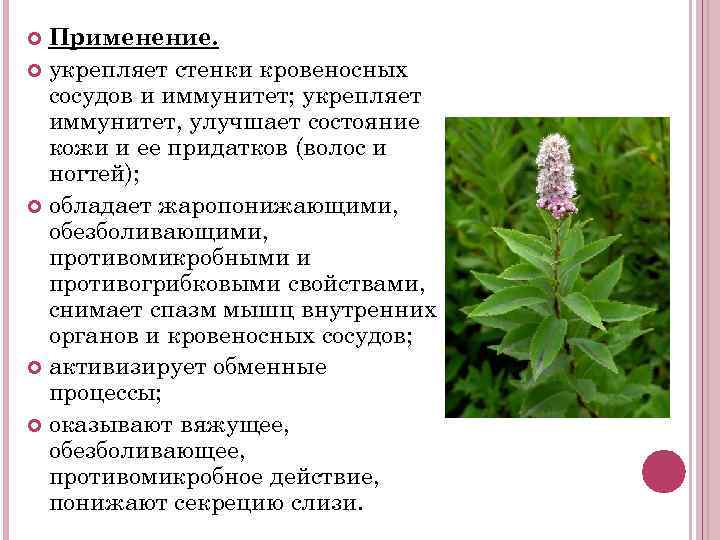 Применение.

укрепляет стенки кровеносных сосудов и иммунитет; укрепляет иммунитет, улучшает состояние кожи и ее придатков (волос и ногтей);

обладает жаропонижающими, обезболивающими, противомикробными и противогрибковыми свойствами, снимает спазм мышц внутренних органов и кровеносных сосудов;

активизирует обменные процессы;

оказывают вяжущее, обезболивающее, противомикробное действие, понижают секрецию слизи.